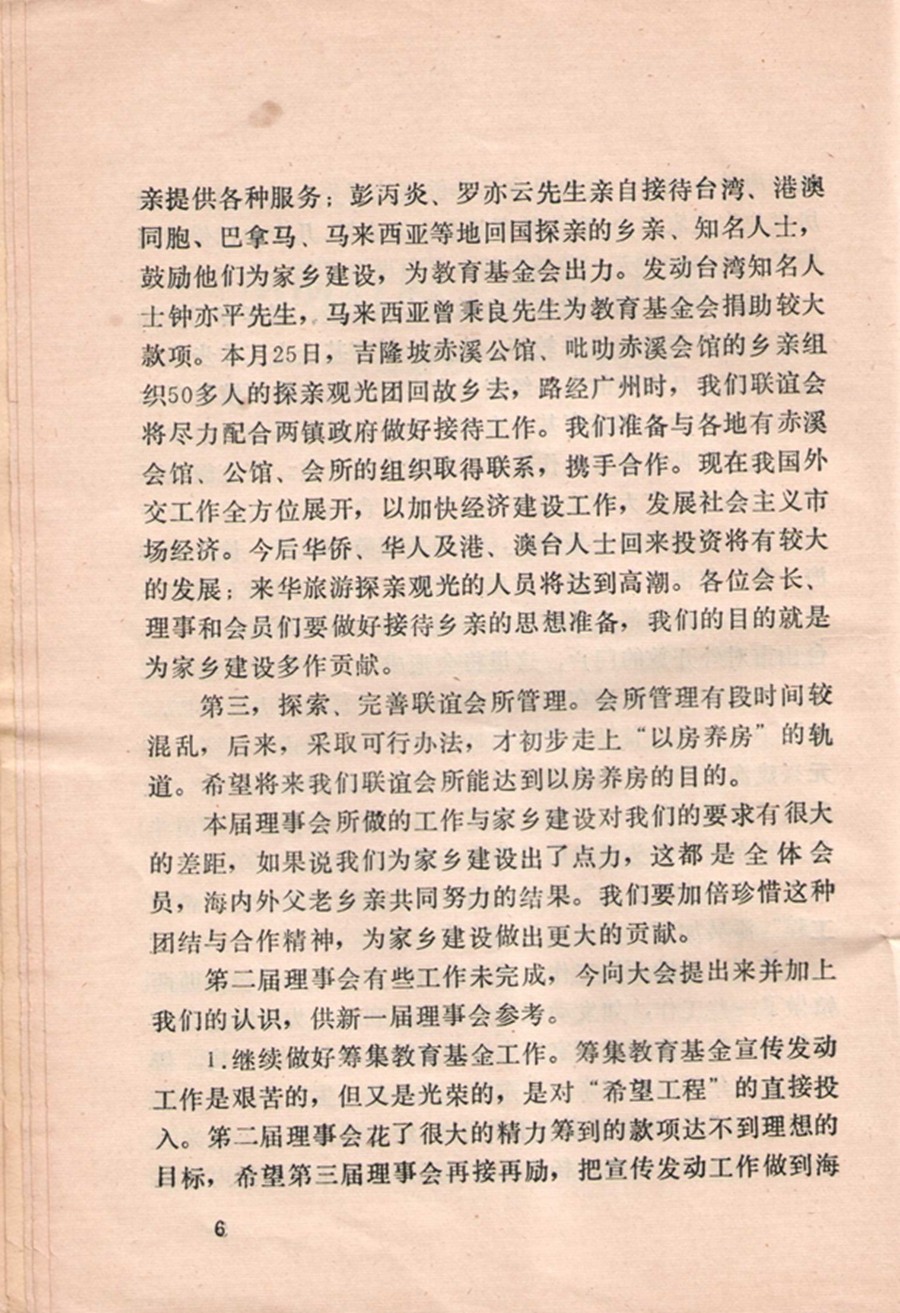 亲提供各种服务；彭丙炎、罗亦云先生亲自接待台湾、港澳同胞、巴拿马、马来西亚等地回国探亲的乡亲、知名人士，鼓励他们为家乡建设，为教育基金会出力。发动台湾知名人士钟亦平先生，马来西亚曾秉良先生为教育基金会捐助较大款项。本月25日，吉隆坡赤溪公馆、吡叻赤溪会馆的乡亲组织50多人的探亲观光团回故乡去，路经广州时，我们联谊会将尽力配合两镇政府做好接待工作。我们准备与各地有赤溪会馆、公馆、会所的组织取得联系，携手合作。现在我国外交工作全方位展开，以加快经济建设工作，发展社会主义市场经济。今后华侨、华人及港、澳台人士回来投资将有较大的发展；来华旅游探亲观光的人员将达到高潮。各位会长、理事和会员们要做好接待乡亲的思想准备，我们的目的就是为家乡建设多作贡献。

第三，探索、完善联谊会所管理。会所管理有段时间较混乱，后来，采取可行办法，才初步走上“以房养房”的轨道。希望将来我们联谊会所能达到以房养房的目的。

本届理事会所做的工作与家乡建设对我们的要求有很大的差距，如果说我们为家乡建设出了点力，这都是全体会员，海内外父老乡亲共同努力的结果。我们要加倍珍惜这种团结与合作精神，为家乡建设做出更大的贡献。

第二届理事会有些工作未完成，今向大会提出来并加上我们的认识，供新一届理事会参考。

1.继续做好筹集教育基金工作。筹集教育基金宣传发动工作是艰苦的，但又是光荣的，是对“希望工程”的直接投入。第二届理事会花了很大的精力筹到的款项达不到理想的目标，希望第三届理事会再接再励，把宣传发动工作做到海

6